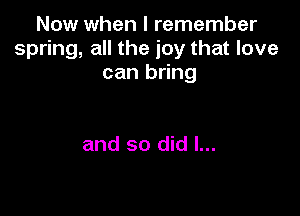 Now when I remember spring, all the joy that love can bring

and so did I...